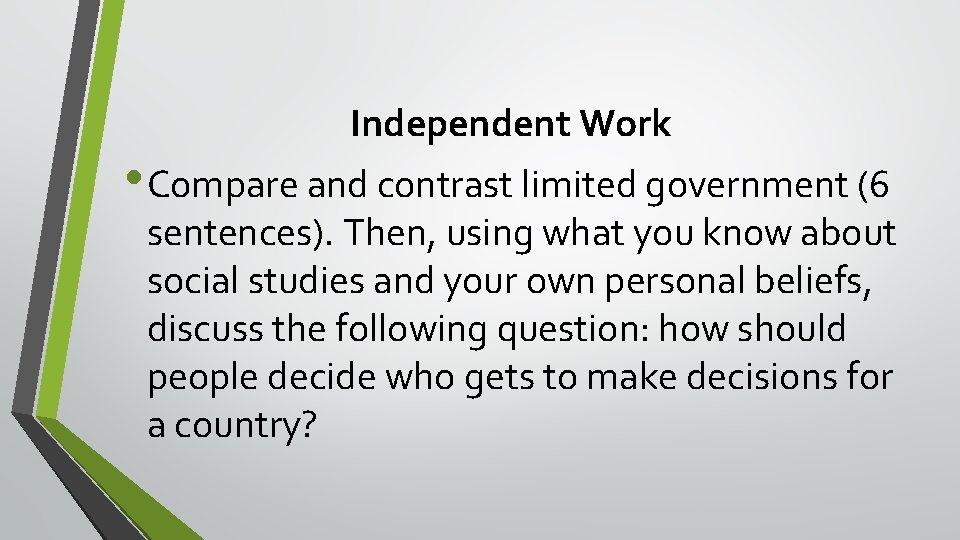 Independent Work

• Compare and contrast limited government (6 sentences). Then, using what you know about social studies and your own personal beliefs, discuss the following question: how should people decide who gets to make decisions for a country?